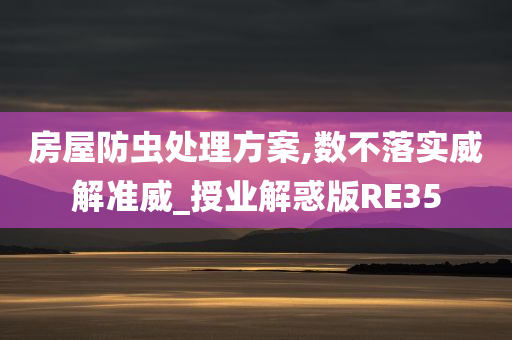 房屋防虫处理方案,数不落实威解准威_授业解惑版RE35